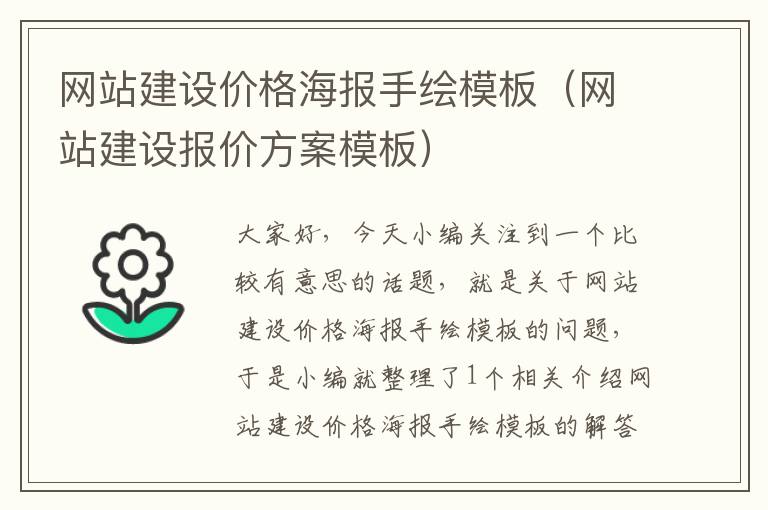 网站建设价格海报手绘模板（网站建设报价方案模板）

大家好，今天小编关注到一个比较有意思的话题，就是关于网站建设价格海报手绘模板的问题，于是小编就整理了1个相关介绍网站建设价格海报手绘模板的解答